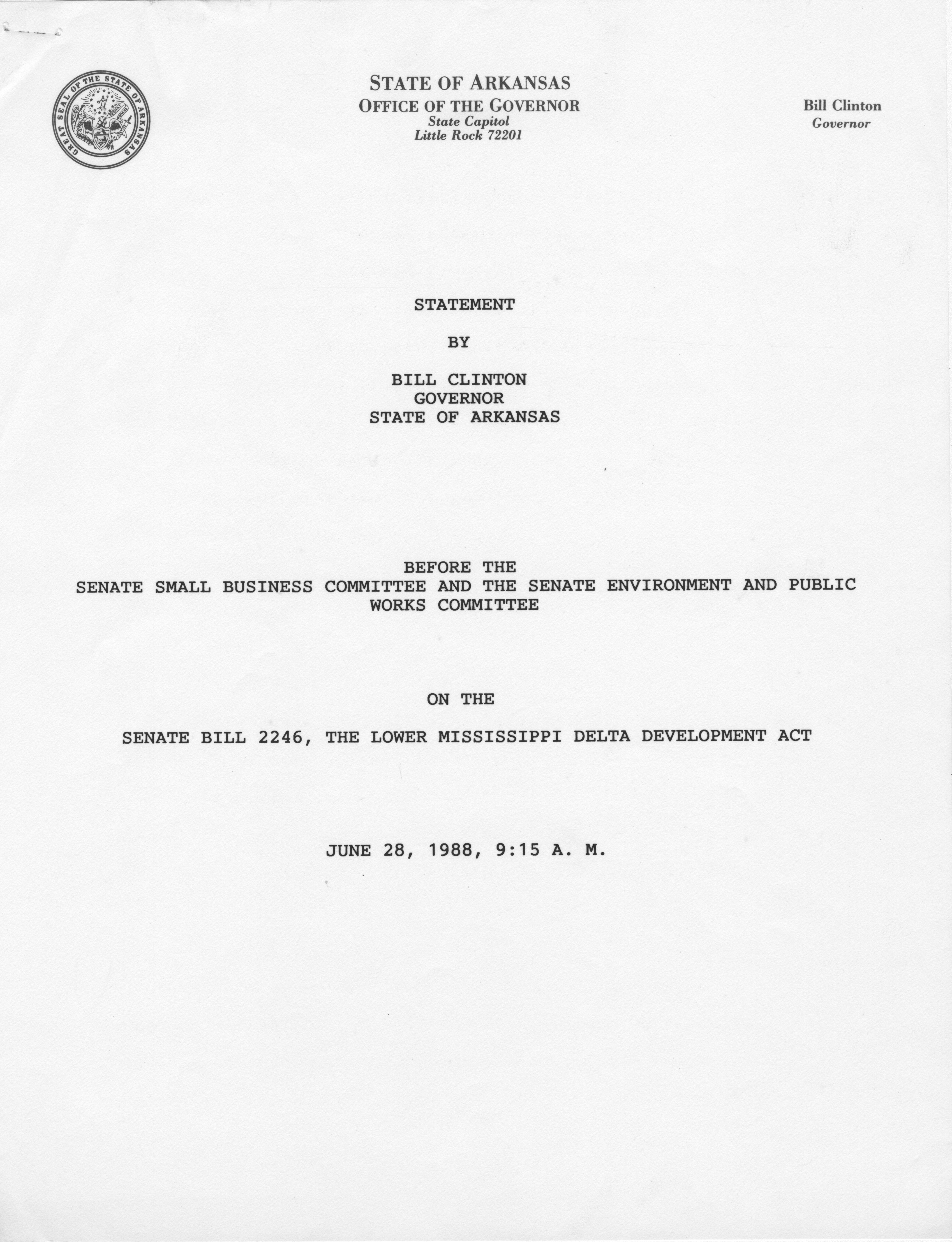 GREAT SEAL OF THE STATE OF ARKANSAS

STATE OF ARKANSAS
OFFICE OF THE GOVERNOR
State Capitol
Little Rock 72201

Bill Clinton
Governor

STATEMENT

BY

BILL CLINTON
GOVERNOR
STATE OF ARKANSAS

BEFORE THE
SENATE SMALL BUSINESS COMMITTEE AND THE SENATE ENVIRONMENT AND PUBLIC WORKS COMMITTEE

ON THE

SENATE BILL 2246, THE LOWER MISSISSIPPI DELTA DEVELOPMENT ACT

JUNE 28, 1988, 9:15 A. M.